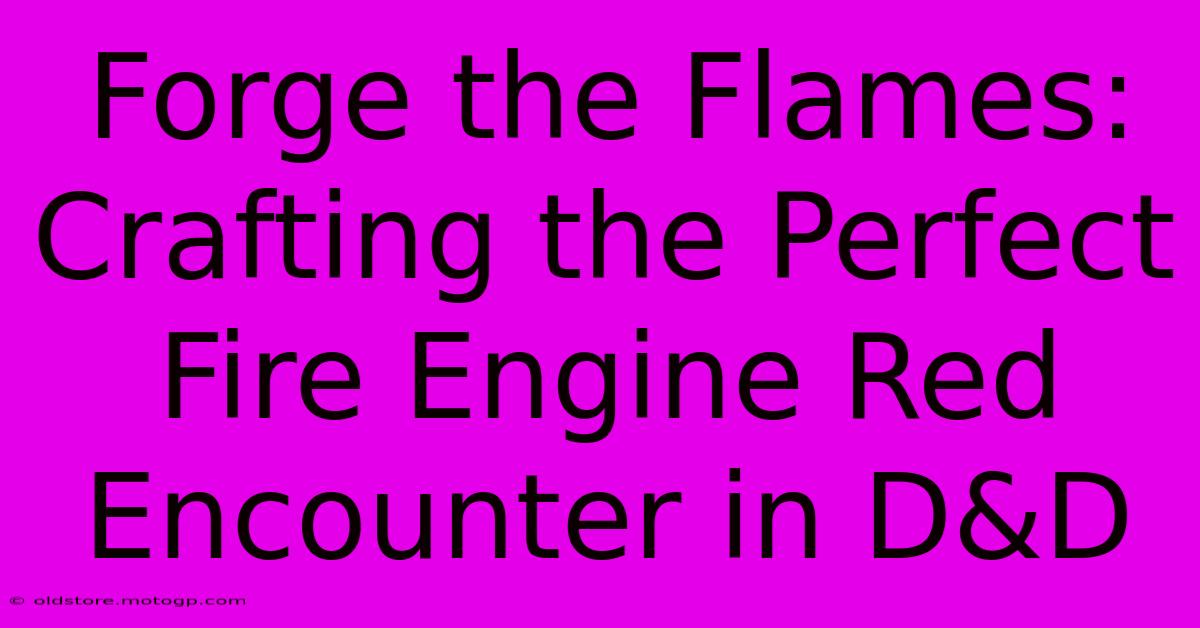 Forge the Flames: Crafting the Perfect Fire Engine Red Encounter in D&D

© oldstore.motogp.com